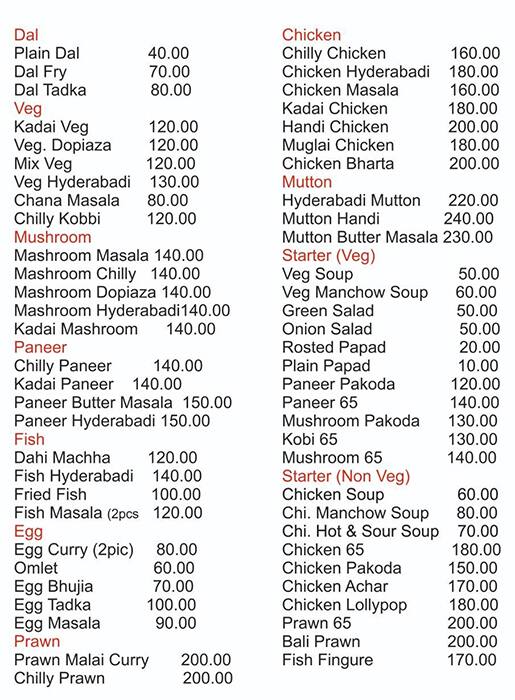 Dal
Plain Dal 40.00
Dal Fry 70.00
Dal Tadka 80.00
Veg
Kadai Veg 120.00
Veg. Dopiaza 120.00
Mix Veg 120.00
Veg Hyderabadi 130.00
Chana Masala 80.00
Chilly Kobbi 120.00
Mushroom
Mashroom Masala 140.00
Mashroom Chilly 140.00
Mashroom Dopiaza 140.00
Mashroom Hyderabadi140.00
Kadai Mashroom 140.00
Paneer
Chilly Paneer 140.00
Kadai Paneer 140.00
Paneer Butter Masala 150.00
Paneer Hyderabadi 150.00
Fish
Dahi Machha 120.00
Fish Hyderabadi 140.00
Fried Fish 100.00
Fish Masala (2pcs 120.00
Egg
Egg Curry (2pic) 80.00
Omlet 60.00
Egg Bhujia 70.00
Egg Tadka 100.00
Egg Masala 90.00
Prawn
Prawn Malai Curry 200.00
Chilly Prawn 200.00

Chicken
Chilly Chicken 160.00
Chicken Hyderabadi 180.00
Chicken Masala 160.00
Kadai Chicken 180.00
Handi Chicken 200.00
Muglai Chicken 180.00
Chicken Bharta 200.00
Mutton
Hyderabadi Mutton 220.00
Mutton Handi 240.00
Mutton Butter Masala 230.00
Starter (Veg)
Veg Soup 50.00
Veg Manchow Soup 60.00
Green Salad 50.00
Onion Salad 50.00
Rosted Papad 20.00
Plain Papad 10.00
Paneer Pakoda 120.00
Paneer 65 140.00
Mushroom Pakoda 130.00
Kobi 65 130.00
Mushroom 65 140.00
Starter (Non Veg)
Chicken Soup 60.00
Chi. Manchow Soup 80.00
Chi. Hot & Sour Soup 70.00
Chicken 65 180.00
Chicken Pakoda 150.00
Chicken Achar 170.00
Chicken Lollypop 180.00
Prawn 65 200.00
Bali Prawn 200.00
Fish Fingure 170.00